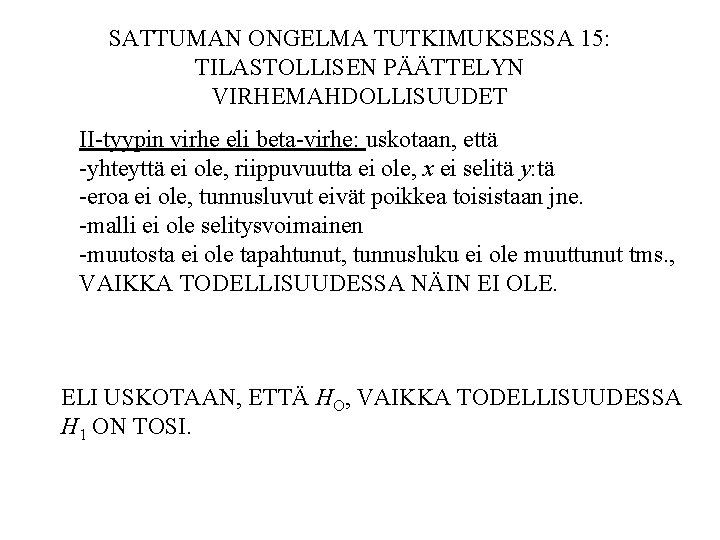 SATTUMAN ONGELMA TUTKIMUKSESSA 15: TILASTOLLISEN PÄÄTTELYN VIRHEMAHDOLLISUUDET

II-tyypin virhe eli beta-virhe: uskotaan, että
-yhteyttä ei ole, riippuvuutta ei ole, $x$ ei selitä $y$:tä
-eroa ei ole, tunnusluvut eivät poikkea toisistaan jne.
-malli ei ole selitysvoimainen
-muutosta ei ole tapahtunut, tunnusluku ei ole muuttunut tms., VAIKKA TODELLISUUDESSA NÄIN EI OLE.

ELI USKOTAAN, ETTÄ $H_O$, VAIKKA TODELLISUUDESSA $H_1$ ON TOSI.